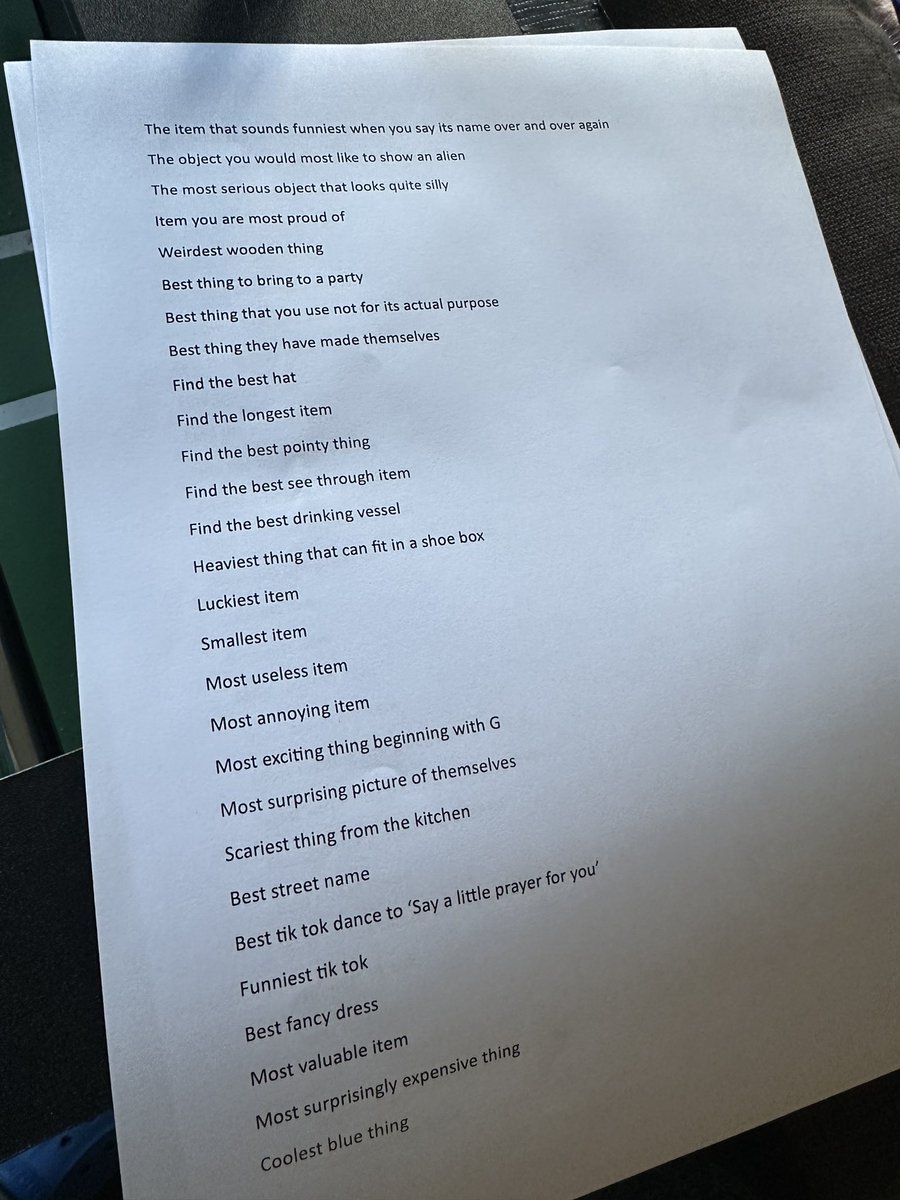 The item that sounds funniest when you say its name over and over again

The object you would most like to show an alien

The most serious object that looks quite silly

Item you are most proud of

Weirdest wooden thing

Best thing to bring to a party

Best thing that you use not for its actual purpose

Best thing they have made themselves

Find the best hat

Find the longest item

Find the best pointy thing

Find the best see through item

Find the best drinking vessel

Heaviest thing that can fit in a shoe box

Luckiest item

Smallest item

Most useless item

Most annoying item

Most exciting thing beginning with G

Most surprising picture of themselves

Scariest thing from the kitchen

Best street name

Best tik tok dance to 'Say a little prayer for you'

Funniest tik tok

Best fancy dress

Most valuable item

Most surprisingly expensive thing

Coolest blue thing